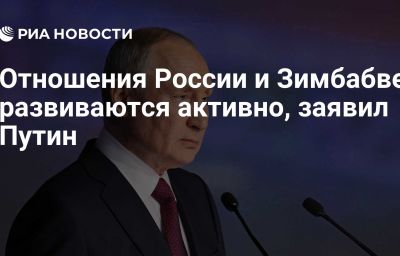 РИА НОВОСТИ

Отношения России и Зимбабве развиваются активно, заявил Путин